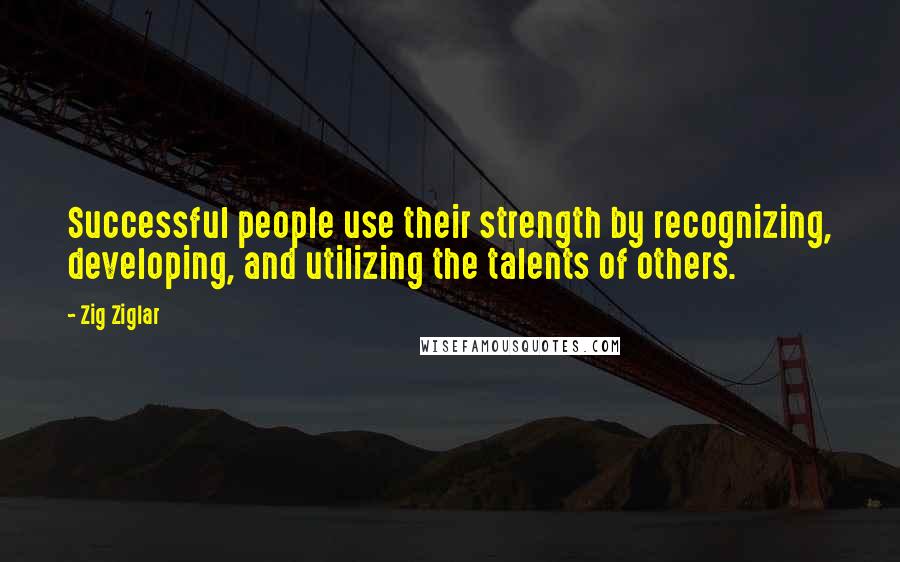 Successful people use their strength by recognizing, developing, and utilizing the talents of others.

- Zig Ziglar

WISEFAMOUSQUOTES.COM